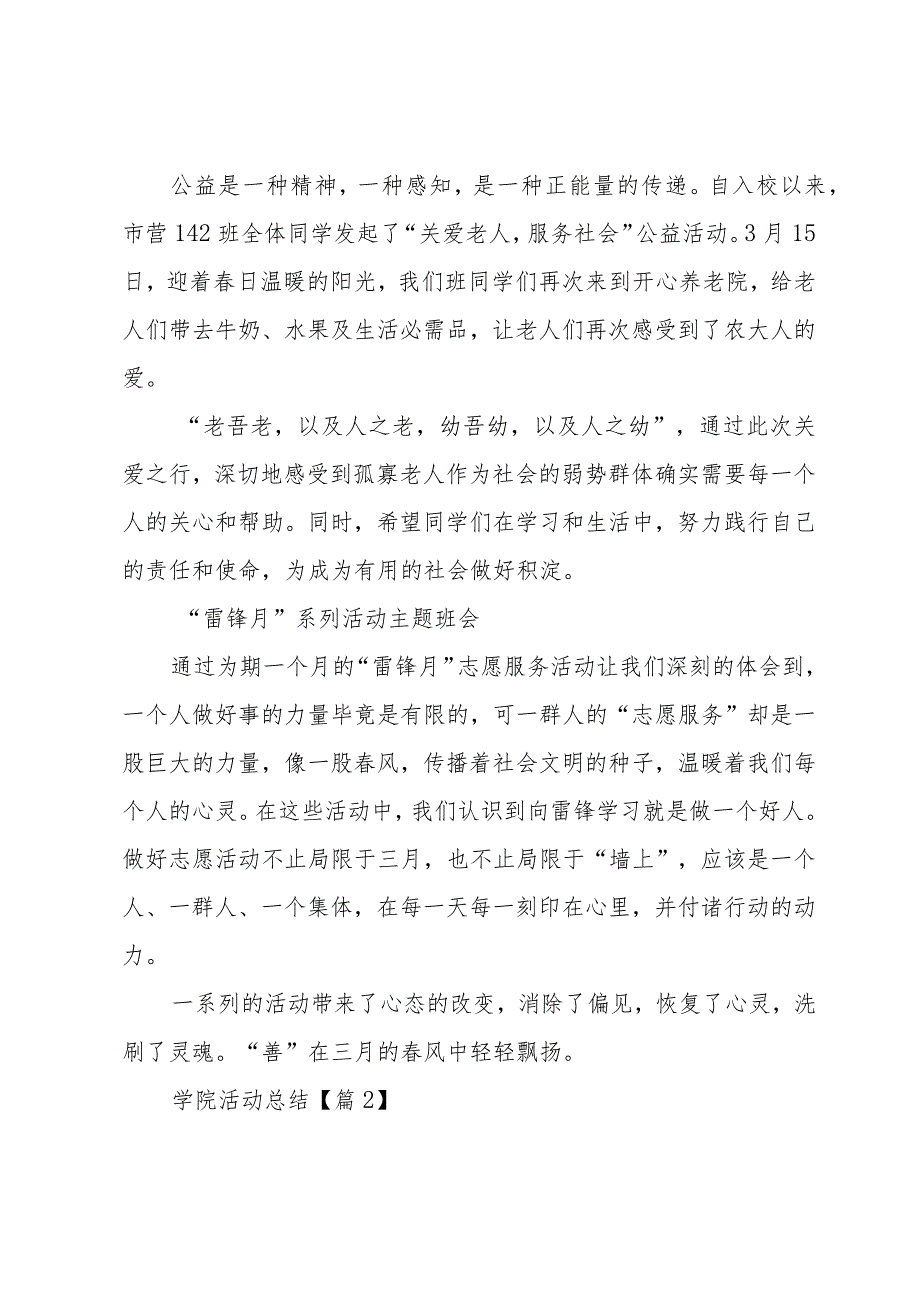 公益是一种精神，一种感知，是一种正能量的传递。自入校以来，市营142班全体同学发起了“关爱老人，服务社会”公益活动。3月15日，迎着春日温暖的阳光，我们班同学们再次来到开心养老院，给老人们带去牛奶、水果及生活必需品，让老人们再次感受到了农大人的爱。

“老吾老，以及人之老，幼吾幼，以及人之幼”，通过此次关爱之行，深切地感受到孤寡老人作为社会的弱势群体确实需要每一个人的关心和帮助。同时，希望同学们在学习和生活中，努力践行自己的责任和使命，为成为有用的社会做好积淀。

“雷锋月”系列活动主题班会

通过为期一个月的“雷锋月”志愿服务活动让我们深刻的体会到，一个人做好事的力量毕竟是有限的，可一群人的“志愿服务”却是一股巨大的力量，像一股春风，传播着社会文明的种子，温暖着我们每个人的心灵。在这些活动中，我们认识到向雷锋学习就是做一个好人。做好志愿活动不止局限于三月，也不止局限于“墙上”，应该是一个人、一群人、一个集体，在每一天每一刻印在心里，并付诸行动的动力。

一系列的活动带来了心态的改变，消除了偏见，恢复了心灵，洗刷了灵魂。“善”在三月的春风中轻轻飘扬。

学院活动总结【篇2】